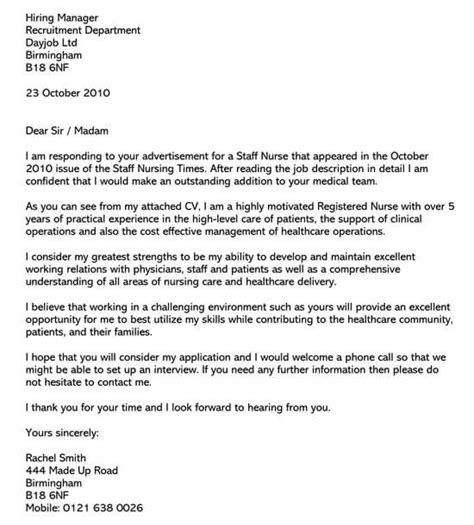 Hiring Manager
Recruitment Department
Dayjob Ltd
Birmingham
B18 6NF

23 October 2010

Dear Sir / Madam

I am responding to your advertisement for a Staff Nurse that appeared in the October 2010 issue of the Staff Nursing Times. After reading the job description in detail I am confident that I would make an outstanding addition to your medical team.

As you can see from my attached CV, I am a highly motivated Registered Nurse with over 5 years of practical experience in the high-level care of patients, the support of clinical operations and also the cost effective management of healthcare operations.

I consider my greatest strengths to be my ability to develop and maintain excellent working relations with physicians, staff and patients as well as a comprehensive understanding of all areas of nursing care and healthcare delivery.

I believe that working in a challenging environment such as yours will provide an excellent opportunity for me to best utilize my skills while contributing to the healthcare community, patients, and their families.

I hope that you will consider my application and I would welcome a phone call so that we might be able to set up an interview. If you need any further information then please do not hesitate to contact me.

I thank you for your time and I look forward to hearing from you.

Yours sincerely:

Rachel Smith
444 Made Up Road
Birmingham
B18 6NF
Mobile: 0121 638 0026